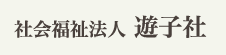 社会福祉法人 遊子社